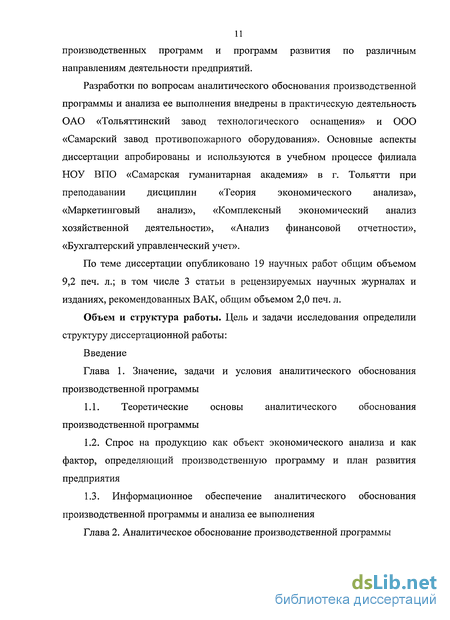 11

производственных программ и программ развития по различным направлениям деятельности предприятий.

Разработки по вопросам аналитического обоснования производственной программы и анализа ее выполнения внедрены в практическую деятельность ОАО «Тольяттинский завод технологического оснащения» и ООО «Самарский завод противопожарного оборудования». Основные аспекты диссертации апробированы и используются в учебном процессе филиала НОУ ВПО «Самарская гуманитарная академия» в г. Тольятти при преподавании дисциплин «Теория экономического анализа», «Маркетинговый анализ», «Комплексный экономический анализ хозяйственной деятельности», «Анализ финансовой отчетности», «Бухгалтерский управленческий учет».

По теме диссертации опубликовано 19 научных работ общим объемом 9,2 печ. л.; в том числе 3 статьи в рецензируемых научных журналах и изданиях, рекомендованных ВАК, общим объемом 2,0 печ. л.

Объем и структура работы. Цель и задачи исследования определили структуру диссертационной работы:

Введение

Глава 1. Значение, задачи и условия аналитического обоснования производственной программы

1.1. Теоретические основы аналитического обоснования производственной программы

1.2. Спрос на продукцию как объект экономического анализа и как фактор, определяющий производственную программу и план развития предприятия

1.3. Информационное обеспечение аналитического обоснования производственной программы и анализа ее выполнения

Глава 2. Аналитическое обоснование производственной программы

dsLib.net
библиотека диссертаций